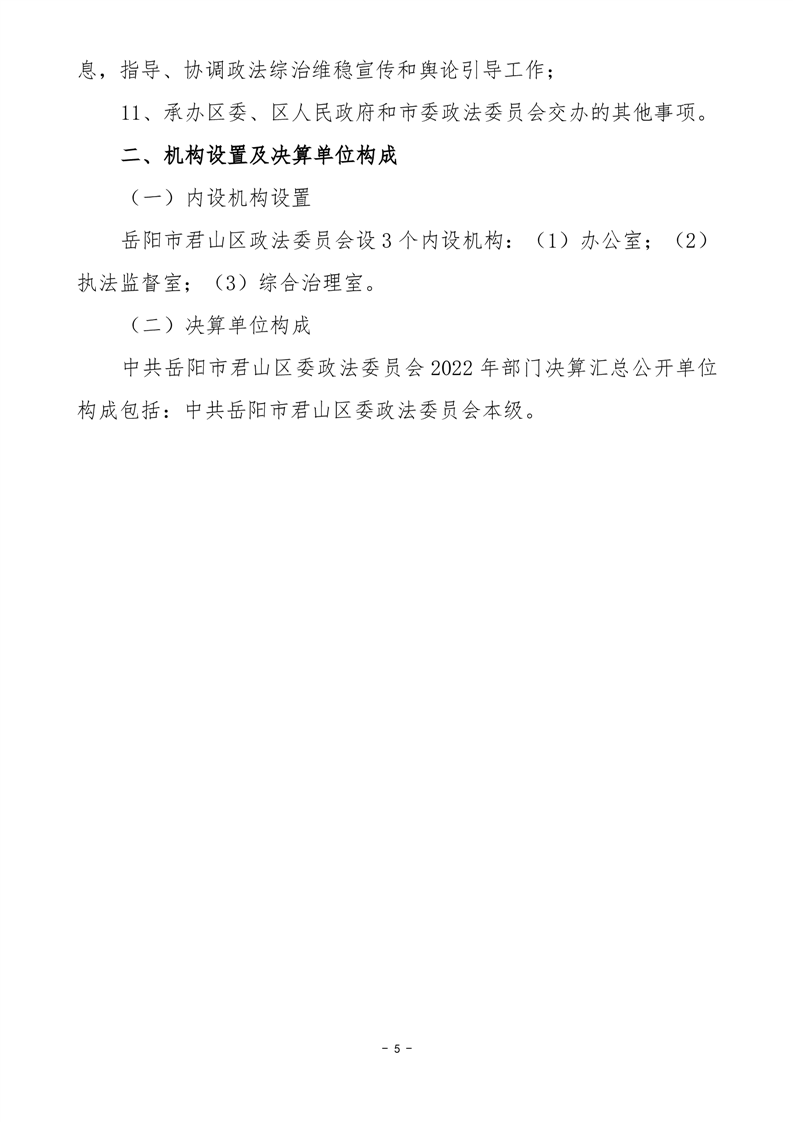 息，指导、协调政法综治维稳宣传和舆论引导工作；

11、承办区委、区人民政府和市委政法委员会交办的其他事项。

二、机构设置及决算单位构成

（一）内设机构设置

岳阳市君山区政法委员会设3个内设机构：（1）办公室；（2）执法监督室；（3）综合治理室。

（二）决算单位构成

中共岳阳市君山区委政法委员会2022年部门决算汇总公开单位构成包括：中共岳阳市君山区委政法委员会本级。

- 5 -